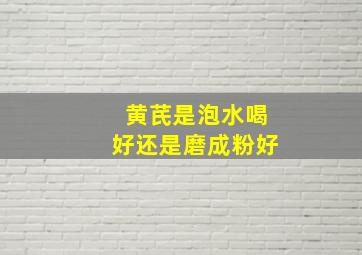 黄芪是泡水喝
好还是磨成粉好